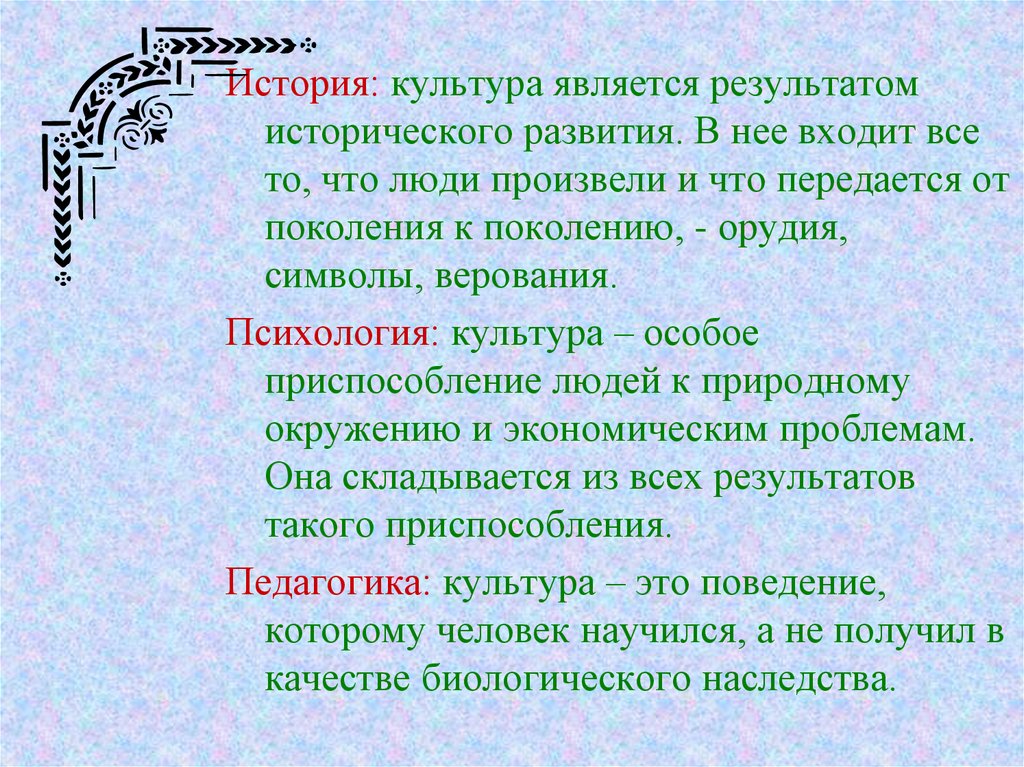 История: культура является результатом исторического развития. В нее входит все то, что люди произвели и что передается от поколения к поколению, - орудия, символы, верования.

Психология: культура – особое приспособление людей к природному окружению и экономическим проблемам. Она складывается из всех результатов такого приспособления.

Педагогика: культура – это поведение, которому человек научился, а не получил в качестве биологического наследства.